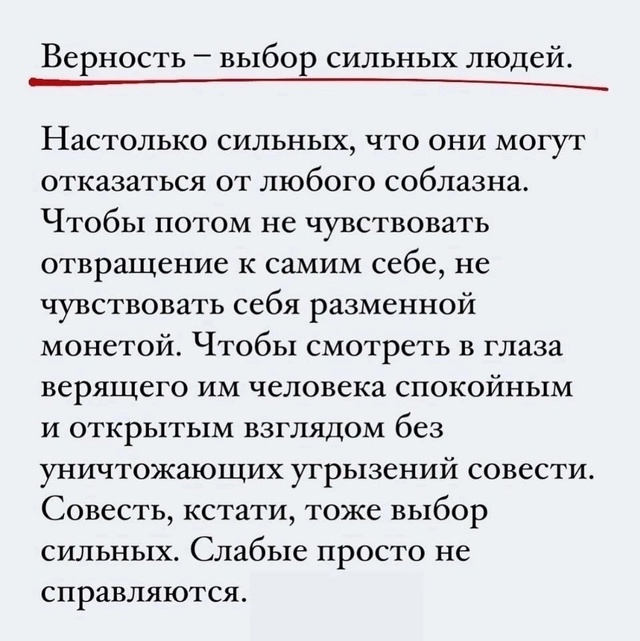 Верность – выбор сильных людей.

Настолько сильных, что они могут отказаться от любого соблазна. Чтобы потом не чувствовать отвращение к самим себе, не чувствовать себя разменной монетой. Чтобы смотреть в глаза верящего им человека спокойным и открытым взглядом без уничтожающих угрызений совести. Совесть, кстати, тоже выбор сильных. Слабые просто не справляются.